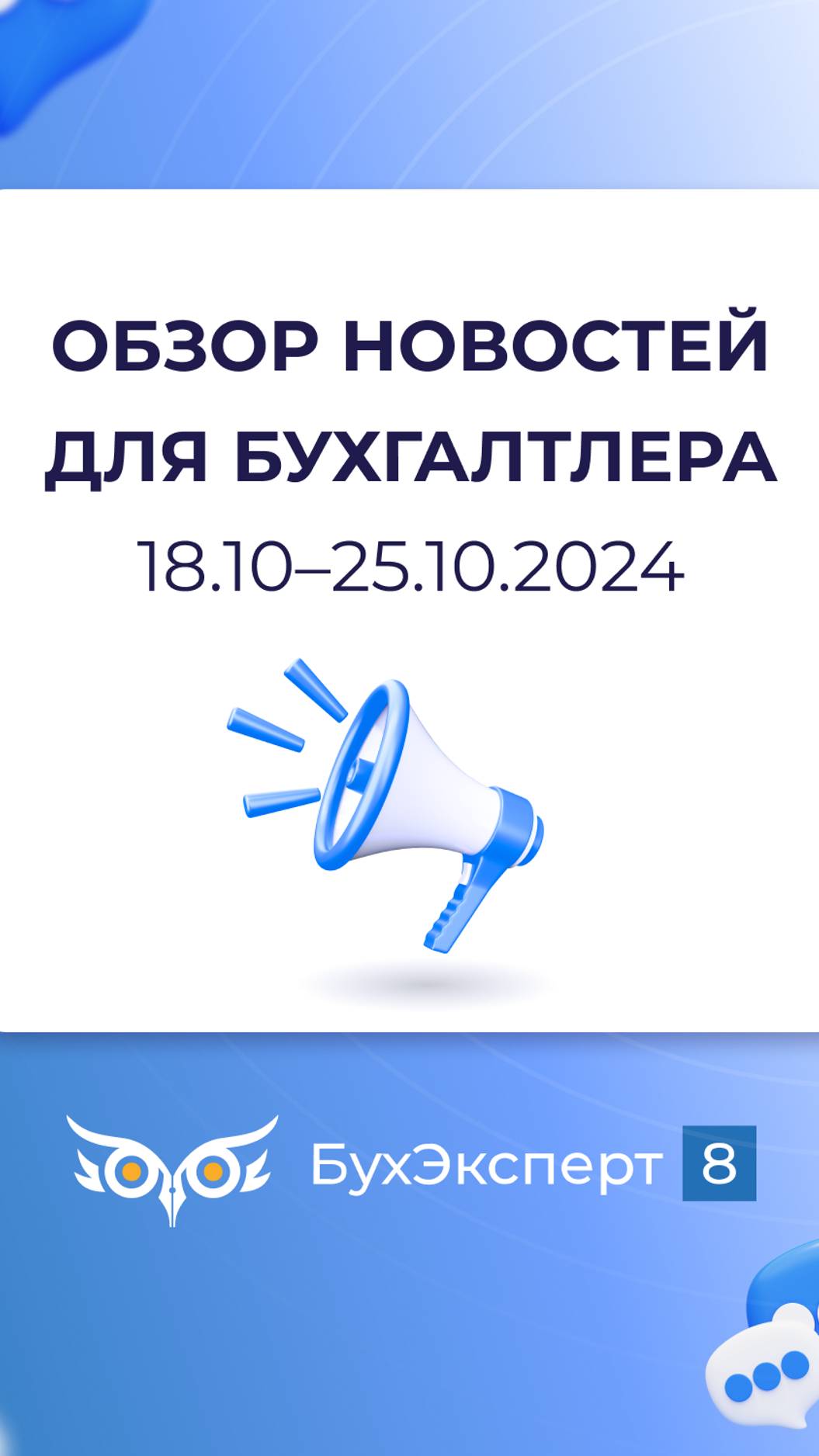 ОБЗОР НОВОСТЕЙ ДЛЯ БУХГАЛТЛЕРА
18.10–25.10.2024

БухЭксперт 8